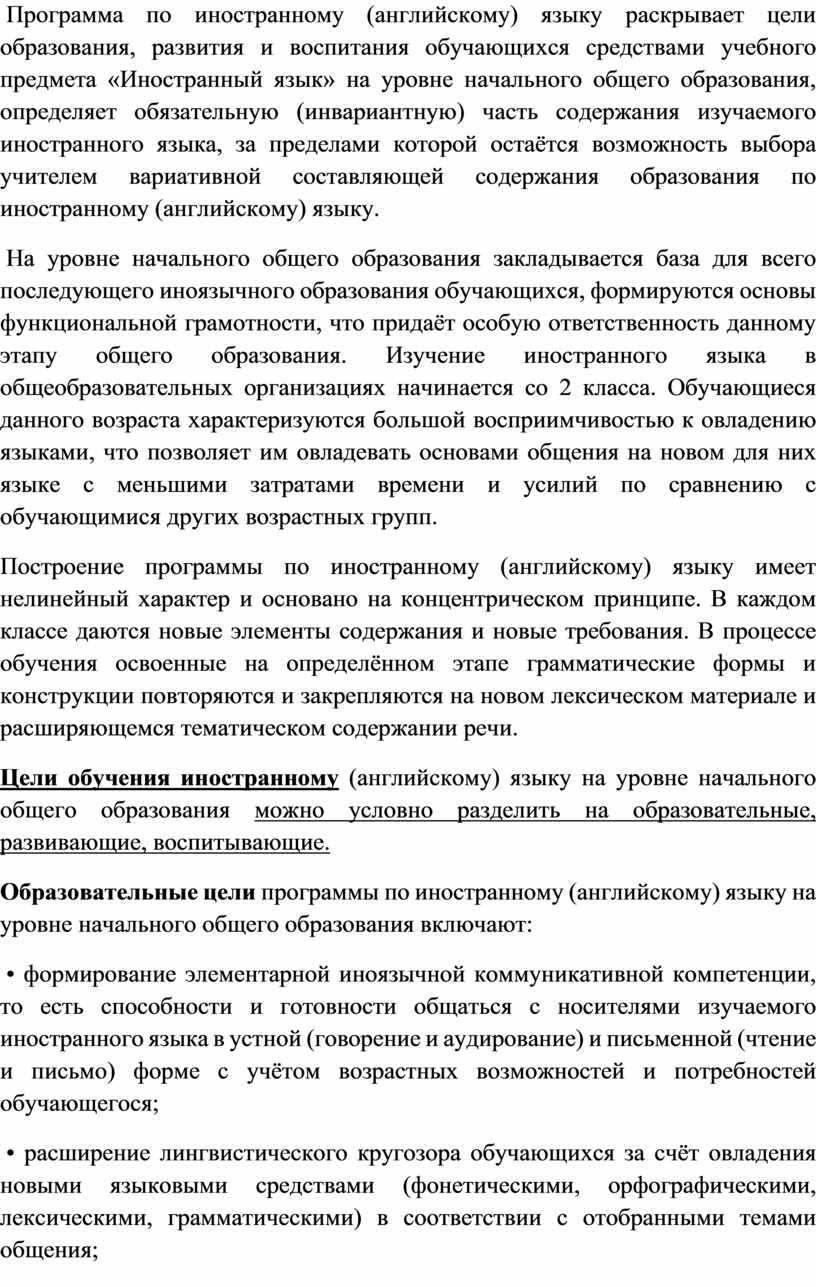 Программа по иностранному (английскому) языку раскрывает цели образования, развития и воспитания обучающихся средствами учебного предмета «Иностранный язык» на уровне начального общего образования, определяет обязательную (инвариантную) часть содержания изучаемого иностранного языка, за пределами которой остаётся возможность выбора учителем вариативной составляющей содержания образования по иностранному (английскому) языку.

На уровне начального общего образования закладывается база для всего последующего иноязычного образования обучающихся, формируются основы функциональной грамотности, что придаёт особую ответственность данному этапу общего образования. Изучение иностранного языка в общеобразовательных организациях начинается со 2 класса. Обучающиеся данного возраста характеризуются большой восприимчивостью к овладению языками, что позволяет им овладевать основами общения на новом для них языке с меньшими затратами времени и усилий по сравнению с обучающимися других возрастных групп.

Построение программы по иностранному (английскому) языку имеет нелинейный характер и основано на концентрическом принципе. В каждом классе даются новые элементы содержания и новые требования. В процессе обучения освоенные на определённом этапе грамматические формы и конструкции повторяются и закрепляются на новом лексическом материале и расширяющемся тематическом содержании речи.

Цели обучения иностранному (английскому) языку на уровне начального общего образования можно условно разделить на образовательные, развивающие, воспитывающие.

Образовательные цели программы по иностранному (английскому) языку на уровне начального общего образования включают:

• формирование элементарной иноязычной коммуникативной компетенции, то есть способности и готовности общаться с носителями изучаемого иностранного языка в устной (говорение и аудирование) и письменной (чтение и письмо) форме с учётом возрастных возможностей и потребностей обучающегося;

• расширение лингвистического кругозора обучающихся за счёт овладения новыми языковыми средствами (фонетическими, орфографическими, лексическими, грамматическими) в соответствии с отобранными темами общения;